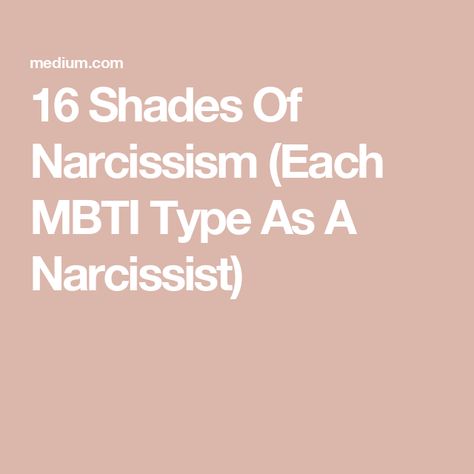 medium.com

16 Shades Of Narcissism (Each MBTI Type As A Narcissist)